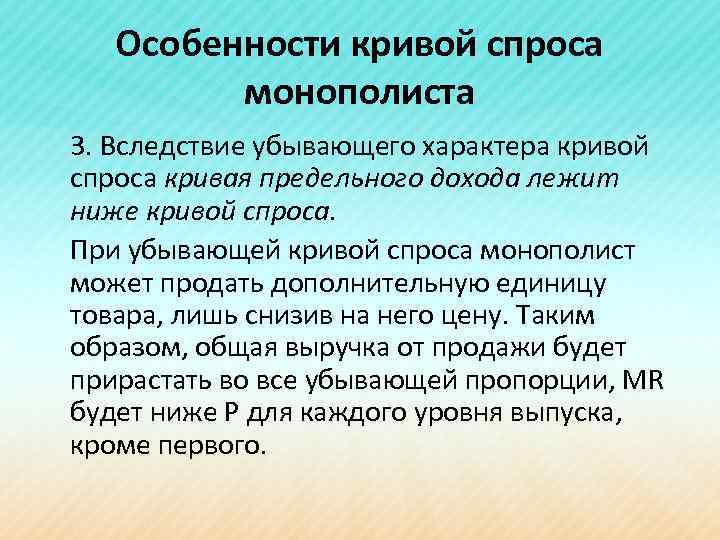 Особенности кривой спроса монополиста

3. Вследствие убывающего характера кривой спроса кривая предельного дохода лежит ниже кривой спроса.

При убывающей кривой спроса монополист может продать дополнительную единицу товара, лишь снизив на него цену. Таким образом, общая выручка от продажи будет прирастать во все убывающей пропорции, MR будет ниже P для каждого уровня выпуска, кроме первого.